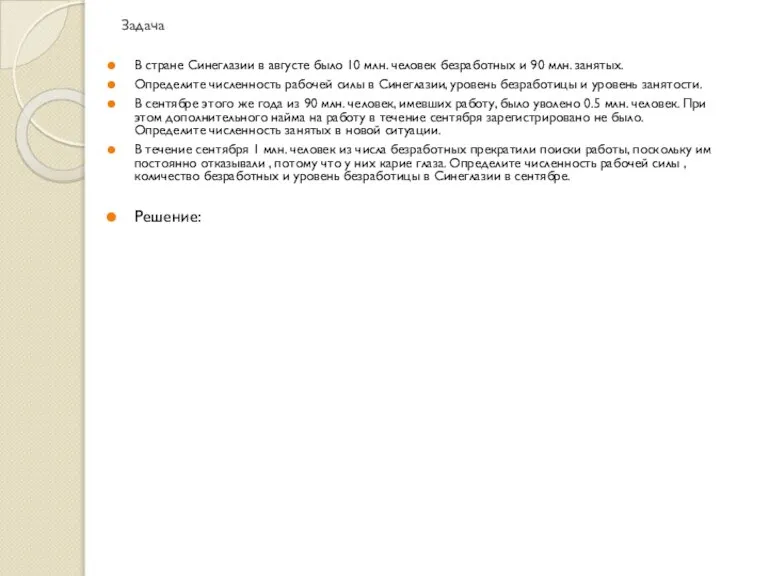 Задача

В стране Синеглазии в августе было 10 млн. человек безработных и 90 млн. занятых.

Определите численность рабочей силы в Синеглазии, уровень безработицы и уровень занятости.

В сентябре этого же года из 90 млн. человек, имевших работу, было уволено 0.5 млн. человек. При этом дополнительного найма на работу в течение сентября зарегистрировано не было. Определите численность занятых в новой ситуации.

В течение сентября 1 млн. человек из числа безработных прекратили поиски работы, поскольку им постоянно отказывали , потому что у них карие глаза. Определите численность рабочей силы , количество безработных и уровень безработицы в Синеглазии в сентябре.

Решение: